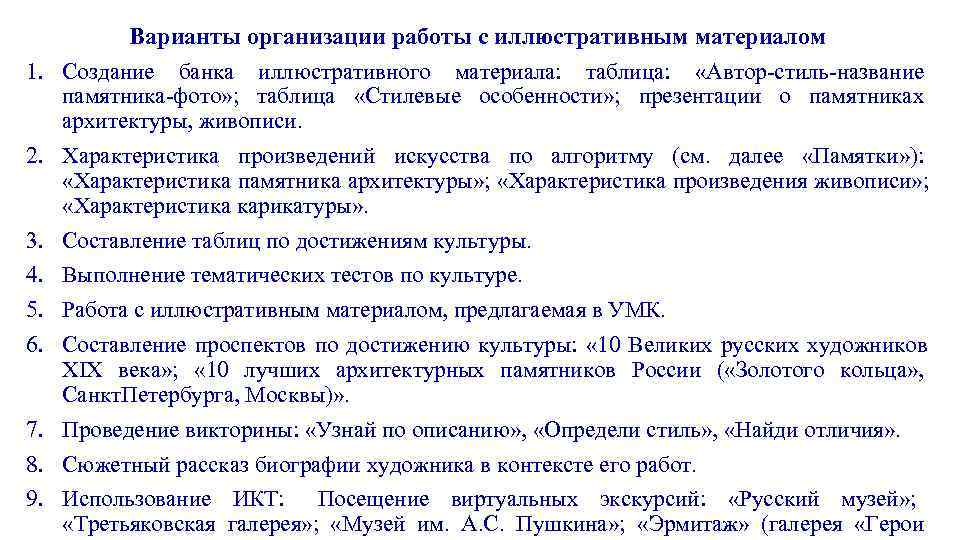 Варианты организации работы с иллюстративным материалом

1. Создание банка иллюстративного материала: таблица: «Автор-стиль-название памятника-фото»; таблица «Стилевые особенности»; презентации о памятниках архитектуры, живописи.

2. Характеристика произведений искусства по алгоритму (см. далее «Памятки»): «Характеристика памятника архитектуры»; «Характеристика произведения живописи»; «Характеристика карикатуры».

3. Составление таблиц по достижениям культуры.

4. Выполнение тематических тестов по культуре.

5. Работа с иллюстративным материалом, предлагаемая в УМК.

6. Составление проспектов по достижению культуры: «10 Великих русских художников XIX века»; «10 лучших архитектурных памятников России («Золотого кольца», СанктПетербурга, Москвы)».

7. Проведение викторины: «Узнай по описанию», «Определи стиль», «Найди отличия».

8. Сюжетный рассказ биографии художника в контексте его работ.

9. Использование ИКТ: Посещение виртуальных экскурсий: «Русский музей»; «Третьяковская галерея»; «Музей им. А.С. Пушкина»; «Эрмитаж» (галерея «Герои